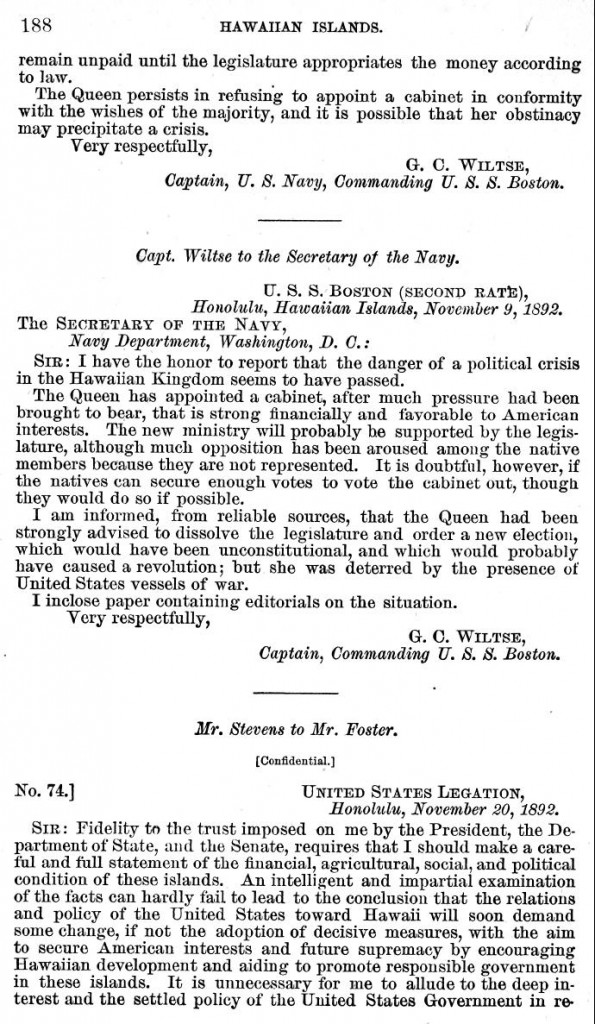 188 HAWAIIAN ISLANDS.

remain unpaid until the legislature appropriates the money according to law.

The Queen persists in refusing to appoint a cabinet in conformity with the wishes of the majority, and it is possible that her obstinacy may precipitate a crisis.

Very respectfully,

G. C. WILTSE,
Captain, U. S. Navy, Commanding U. S. S. Boston.

Capt. Wiltse to the Secretary of the Navy.

U. S. S. BOSTON (SECOND RATE),
Honolulu, Hawaiian Islands, November 9, 1892.

The SECRETARY OF THE NAVY,
Navy Department, Washington, D. C.:

SIR: I have the honor to report that the danger of a political crisis in the Hawaiian Kingdom seems to have passed.

The Queen has appointed a cabinet, after much pressure had been brought to bear, that is strong financially and favorable to American interests. The new ministry will probably be supported by the legislature, although much opposition has been aroused among the native members because they are not represented. It is doubtful, however, if the natives can secure enough votes to vote the cabinet out, though they would do so if possible.

I am informed, from reliable sources, that the Queen had been strongly advised to dissolve the legislature and order a new election, which would have been unconstitutional, and which would probably have caused a revolution; but she was deterred by the presence of United States vessels of war.

I inclose paper containing editorials on the situation.

Very respectfully,

G. C. WILTSE,
Captain, Commanding U. S. S. Boston.

Mr. Stevens to Mr. Foster.

[Confidential.]

No. 74.] UNITED STATES LEGATION,
Honolulu, November 20, 1892.

SIR: Fidelity to the trust imposed on me by the President, the Department of State, and the Senate, requires that I should make a careful and full statement of the financial, agricultural, social, and political condition of these islands. An intelligent and impartial examination of the facts can hardly fail to lead to the conclusion that the relations and policy of the United States toward Hawaii will soon demand some change, if not the adoption of decisive measures, with the aim to secure American interests and future supremacy by encouraging Hawaiian development and aiding to promote responsible government in these islands. It is unnecessary for me to allude to the deep interest and the settled policy of the United States Government in re-